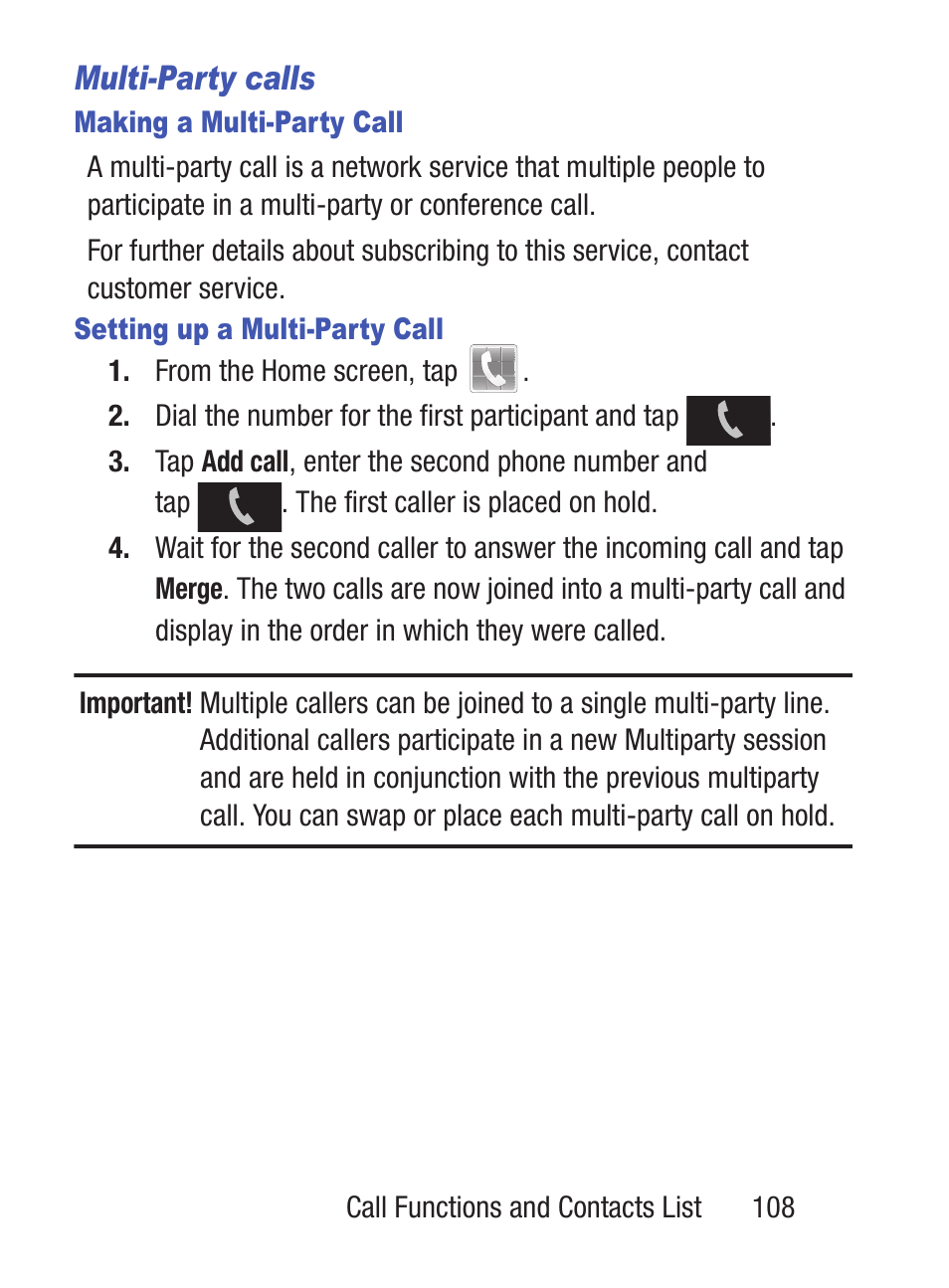 Multi-Party calls

Making a Multi-Party Call

A multi-party call is a network service that multiple people to participate in a multi-party or conference call.

For further details about subscribing to this service, contact customer service.

Setting up a Multi-Party Call

1. From the Home screen, tap .

2. Dial the number for the first participant and tap .

3. Tap Add call, enter the second phone number and tap . The first caller is placed on hold.

4. Wait for the second caller to answer the incoming call and tap Merge. The two calls are now joined into a multi-party call and display in the order in which they were called.

Important! Multiple callers can be joined to a single multi-party line. Additional callers participate in a new Multiparty session and are held in conjunction with the previous multiparty call. You can swap or place each multi-party call on hold.

Call Functions and Contacts List 108